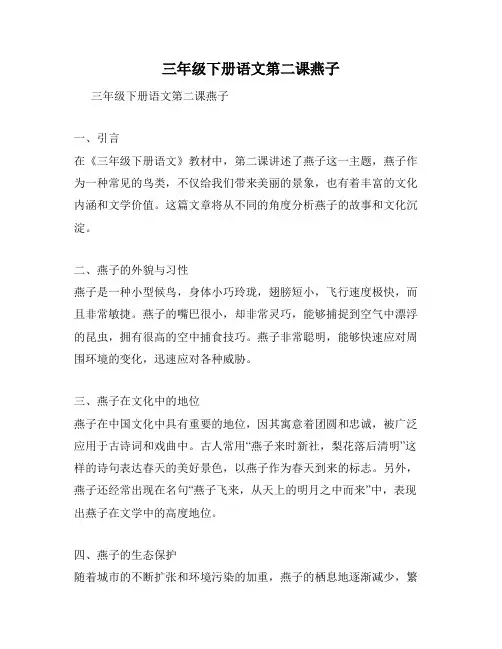 三年级下册语文第二课燕子

三年级下册语文第二课燕子

一、引言
在《三年级下册语文》教材中，第二课讲述了燕子这一主题，燕子作为一种常见的鸟类，不仅给我们带来美丽的景象，也有着丰富的文化内涵和文学价值。这篇文章将从不同的角度分析燕子的故事和文化沉淀。

二、燕子的外貌与习性
燕子是一种小型候鸟，身体小巧玲珑，翅膀短小，飞行速度极快，而且非常敏捷。燕子的嘴巴很小，却非常灵巧，能够捕捉到空气中漂浮的昆虫，拥有很高的空中捕食技巧。燕子非常聪明，能够快速应对周围环境的变化，迅速应对各种威胁。

三、燕子在文化中的地位
燕子在中国文化中具有重要的地位，因其寓意着团圆和忠诚，被广泛应用于古诗词和戏曲中。古人常用“燕子来时新社，梨花落后清明”这样的诗句表达春天的美好景色，以燕子作为春天到来的标志。另外，燕子还经常出现在名句“燕子飞来，从天上的明月之中而来”中，表现出燕子在文学中的高度地位。

四、燕子的生态保护
随着城市的不断扩张和环境污染的加重，燕子的栖息地逐渐减少，繁